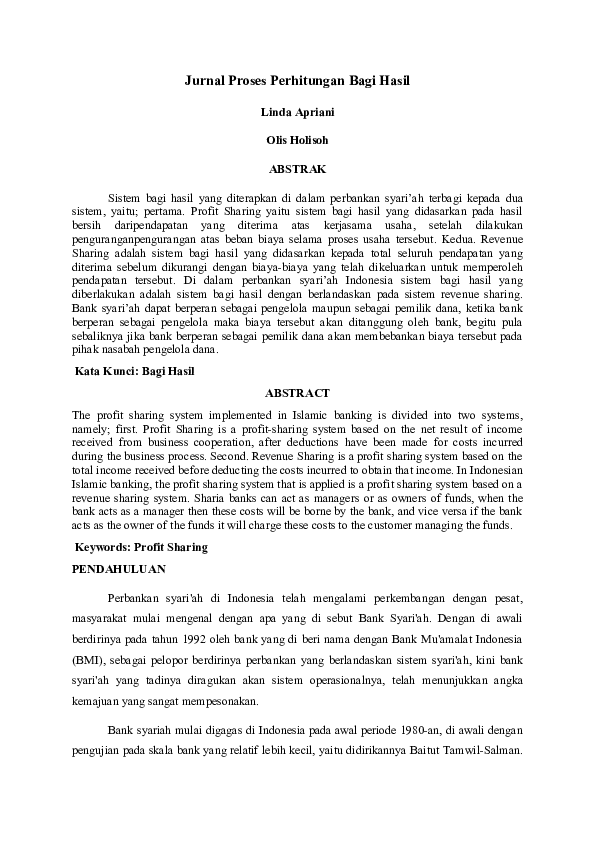 Jurnal Proses Perhitungan Bagi Hasil

Linda Apriani

Olis Holisoh

ABSTRAK

Sistem bagi hasil yang diterapkan di dalam perbankan syari'ah terbagi kepada dua sistem, yaitu; pertama. Profit Sharing yaitu sistem bagi hasil yang didasarkan pada hasil bersih daripendapatan yang diterima atas kerjasama usaha, setelah dilakukan penguranganpengurangan atas beban biaya selama proses usaha tersebut. Kedua. Revenue Sharing adalah sistem bagi hasil yang didasarkan kepada total seluruh pendapatan yang diterima sebelum dikurangi dengan biaya-biaya yang telah dikeluarkan untuk memperoleh pendapatan tersebut. Di dalam perbankan syari'ah Indonesia sistem bagi hasil yang diberlakukan adalah sistem bagi hasil dengan berlandaskan pada sistem revenue sharing. Bank syari'ah dapat berperan sebagai pengelola maupun sebagai pemilik dana, ketika bank berperan sebagai pengelola maka biaya tersebut akan ditanggung oleh bank, begitu pula sebaliknya jika bank berperan sebagai pemilik dana akan membebankan biaya tersebut pada pihak nasabah pengelola dana.

Kata Kunci: Bagi Hasil

ABSTRACT

The profit sharing system implemented in Islamic banking is divided into two systems, namely; first. Profit Sharing is a profit-sharing system based on the net result of income received from business cooperation, after deductions have been made for costs incurred during the business process. Second. Revenue Sharing is a profit sharing system based on the total income received before deducting the costs incurred to obtain that income. In Indonesian Islamic banking, the profit sharing system that is applied is a profit sharing system based on a revenue sharing system. Sharia banks can act as managers or as owners of funds, when the bank acts as a manager then these costs will be borne by the bank, and vice versa if the bank acts as the owner of the funds it will charge these costs to the customer managing the funds.

Keywords: Profit Sharing

PENDAHULUAN

Perbankan syari'ah di Indonesia telah mengalami perkembangan dengan pesat, masyarakat mulai mengenal dengan apa yang di sebut Bank Syari'ah. Dengan di awali berdirinya pada tahun 1992 oleh bank yang di beri nama dengan Bank Mu'amalat Indonesia (BMI), sebagai pelopor berdirinya perbankan yang berlandaskan sistem syari'ah, kini bank syari'ah yang tadinya diragukan akan sistem operasionalnya, telah menunjukkan angka kemajuan yang sangat mempesonakan.

Bank syariah mulai digagas di Indonesia pada awal periode 1980-an, di awali dengan pengujian pada skala bank yang relatif lebih kecil, yaitu didirikannya Baitut Tamwil-Salman.